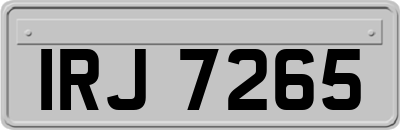 IRJ 7265